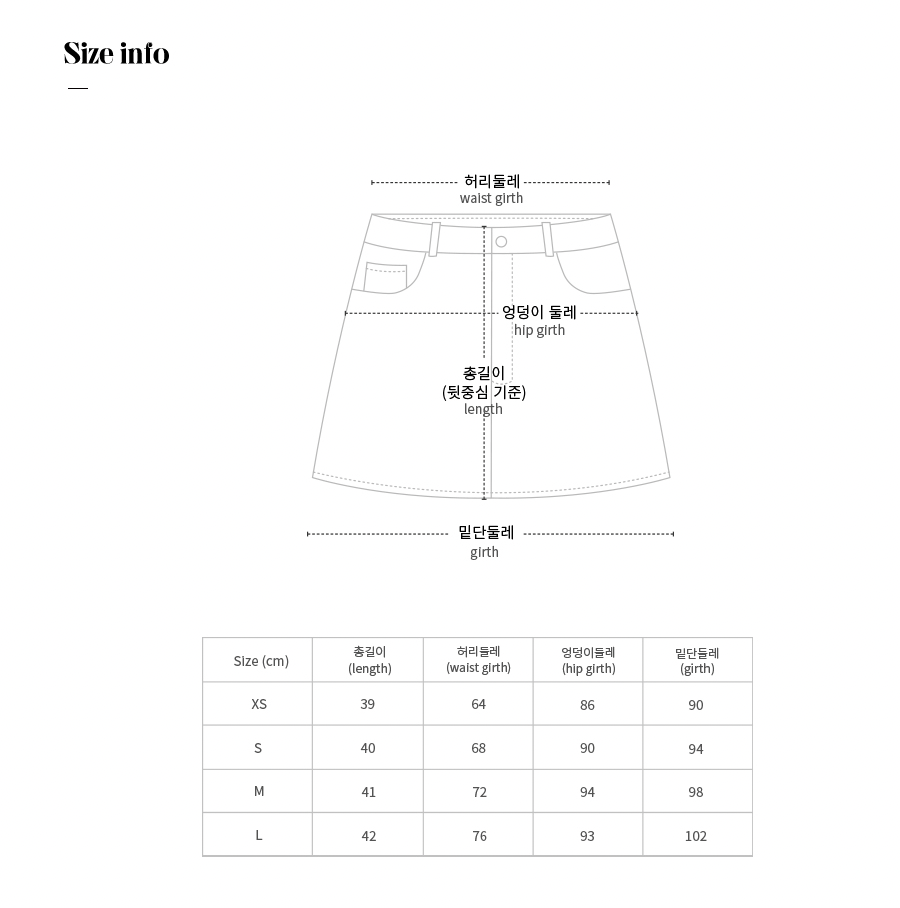 Size info

허리둘레
waist girth

엉덩이 둘레
hip girth

총길이
(뒷중심 기준)
length

밑단둘레
girth

| Size (cm) | 총길이 (length) | 허리둘레 (waist girth) | 엉덩이둘레 (hip girth) | 밑단둘레 (girth) |
|---|---|---|---|---|
| XS | 39 | 64 | 86 | 90 |
| S | 40 | 68 | 90 | 94 |
| M | 41 | 72 | 94 | 98 |
| L | 42 | 76 | 93 | 102 |